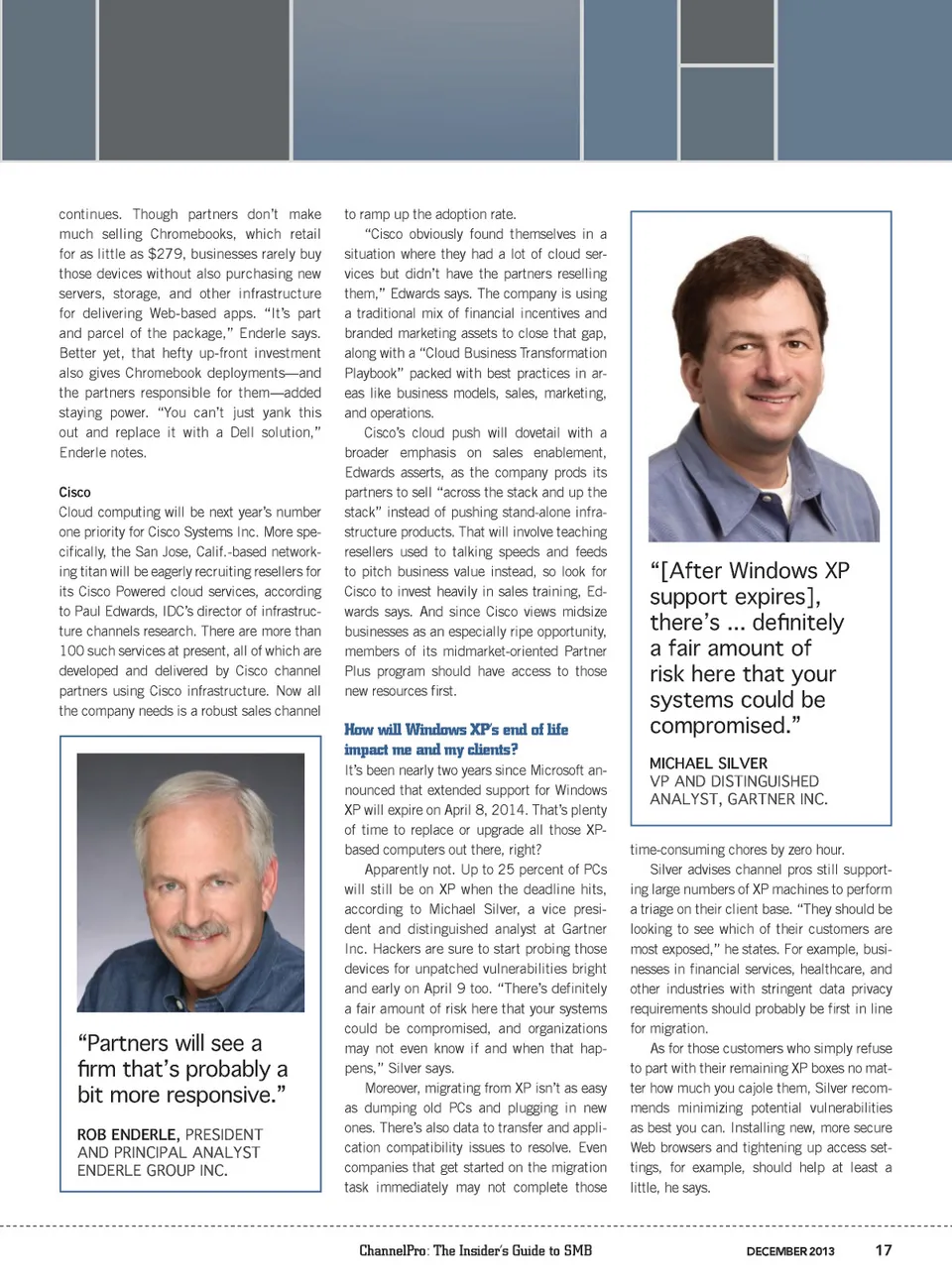 continues. Though partners don't make much selling Chromebooks, which retail for as little as $279, businesses rarely buy those devices without also purchasing new servers, storage, and other infrastructure for delivering Web-based apps. "It's part and parcel of the package," Enderle says. Better yet, that hefty up-front investment also gives Chromebook deployments—and the partners responsible for them—added staying power. "You can't just yank this out and replace it with a Dell solution," Enderle notes.

Cisco
Cloud computing will be next year's number one priority for Cisco Systems Inc. More specifically, the San Jose, Calif.-based networking titan will be eagerly recruiting resellers for its Cisco Powered cloud services, according to Paul Edwards, IDC's director of infrastructure channels research. There are more than 100 such services at present, all of which are developed and delivered by Cisco channel partners using Cisco infrastructure. Now all the company needs is a robust sales channel

"Partners will see a firm that's probably a bit more responsive."

ROB ENDERLE, PRESIDENT AND PRINCIPAL ANALYST ENDERLE GROUP INC.

to ramp up the adoption rate.

"Cisco obviously found themselves in a situation where they had a lot of cloud services but didn't have the partners reselling them," Edwards says. The company is using a traditional mix of financial incentives and branded marketing assets to close that gap, along with a "Cloud Business Transformation Playbook" packed with best practices in areas like business models, sales, marketing, and operations.

Cisco's cloud push will dovetail with a broader emphasis on sales enablement, Edwards asserts, as the company prods its partners to sell "across the stack and up the stack" instead of pushing stand-alone infrastructure products. That will involve teaching resellers used to talking speeds and feeds to pitch business value instead, so look for Cisco to invest heavily in sales training, Edwards says. And since Cisco views midsize businesses as an especially ripe opportunity, members of its midmarket-oriented Partner Plus program should have access to those new resources first.

How will Windows XP's end of life impact me and my clients?
It's been nearly two years since Microsoft announced that extended support for Windows XP will expire on April 8, 2014. That's plenty of time to replace or upgrade all those XP-based computers out there, right?

Apparently not. Up to 25 percent of PCs will still be on XP when the deadline hits, according to Michael Silver, a vice president and distinguished analyst at Gartner Inc. Hackers are sure to start probing those devices for unpatched vulnerabilities bright and early on April 9 too. "There's definitely a fair amount of risk here that your systems could be compromised, and organizations may not even know if and when that happens," Silver says.

Moreover, migrating from XP isn't as easy as dumping old PCs and plugging in new ones. There's also data to transfer and application compatibility issues to resolve. Even companies that get started on the migration task immediately may not complete those

"[After Windows XP support expires], there's ... definitely a fair amount of risk here that your systems could be compromised."

MICHAEL SILVER
VP AND DISTINGUISHED ANALYST, GARTNER INC.

time-consuming chores by zero hour.

Silver advises channel pros still supporting large numbers of XP machines to perform a triage on their client base. "They should be looking to see which of their customers are most exposed," he states. For example, businesses in financial services, healthcare, and other industries with stringent data privacy requirements should probably be first in line for migration.

As for those customers who simply refuse to part with their remaining XP boxes no matter how much you cajole them, Silver recommends minimizing potential vulnerabilities as best you can. Installing new, more secure Web browsers and tightening up access settings, for example, should help at least a little, he says.

ChannelPro: The Insider's Guide to SMB    DECEMBER 2013    17